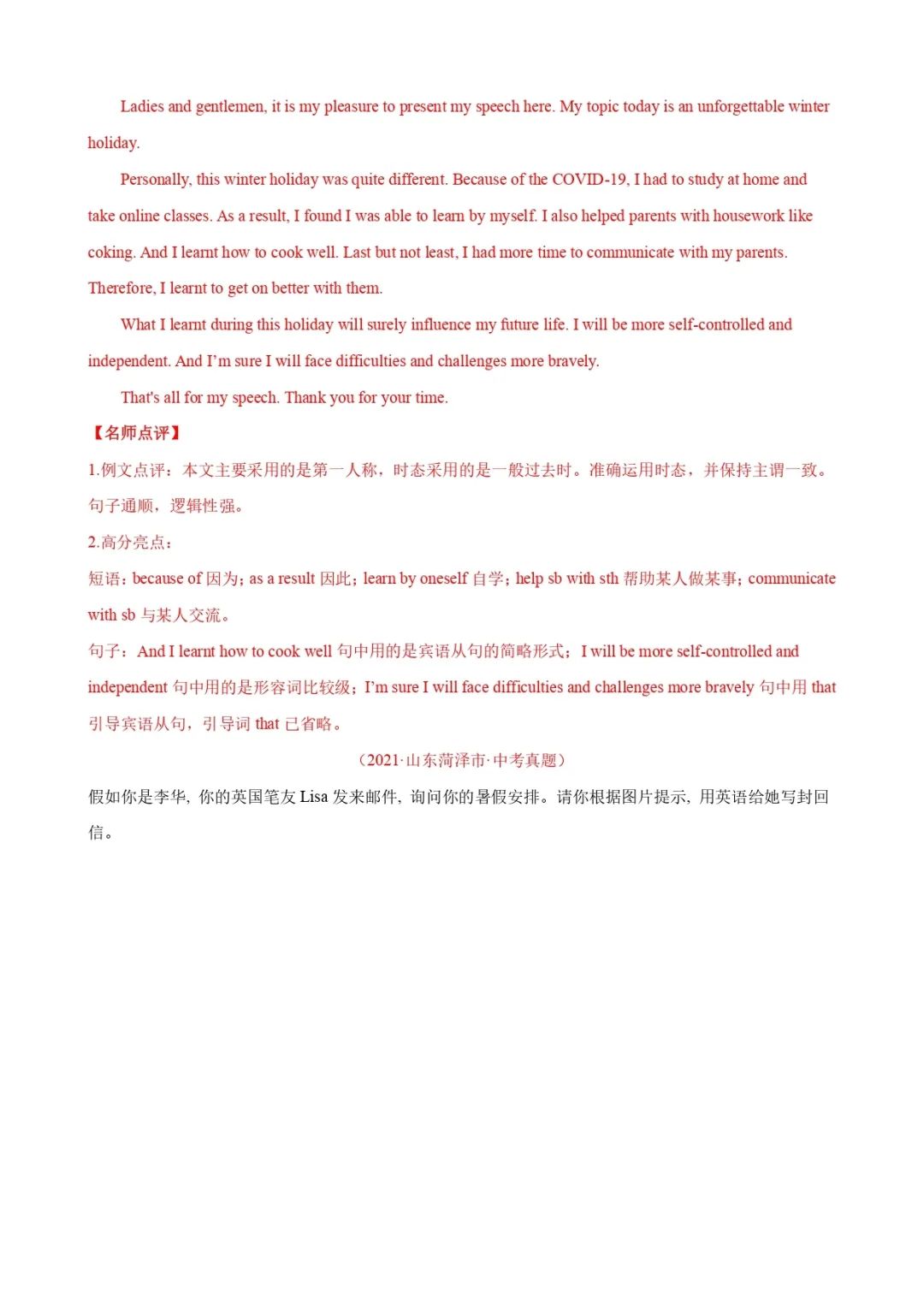 Ladies and gentlemen, it is my pleasure to present my speech here. My topic today is an unforgettable winter holiday.

Personally, this winter holiday was quite different. Because of the COVID-19, I had to study at home and take online classes. As a result, I found I was able to learn by myself. I also helped parents with housework like coking. And I learnt how to cook well. Last but not least, I had more time to communicate with my parents. Therefore, I learnt to get on better with them.

What I learnt during this holiday will surely influence my future life. I will be more self-controlled and independent. And I'm sure I will face difficulties and challenges more bravely.

That's all for my speech. Thank you for your time.

【名师点评】

1.例文点评：本文主要采用的是第一人称，时态采用的是一般过去时。准确运用时态，并保持主谓一致。句子通顺，逻辑性强。

2.高分亮点：

短语：because of 因为；as a result 因此；learn by oneself 自学；help sb with sth 帮助某人做某事；communicate with sb 与某人交流。

句子：And I learnt how to cook well 句中用的是宾语从句的简略形式；I will be more self-controlled and independent 句中用的是形容词比较级；I'm sure I will face difficulties and challenges more bravely 句中用 that 引导宾语从句，引导词 that 已省略。

（2021·山东菏泽市·中考真题）

假如你是李华，你的英国笔友 Lisa 发来邮件，询问你的暑假安排。请你根据图片提示，用英语给她写封回信。